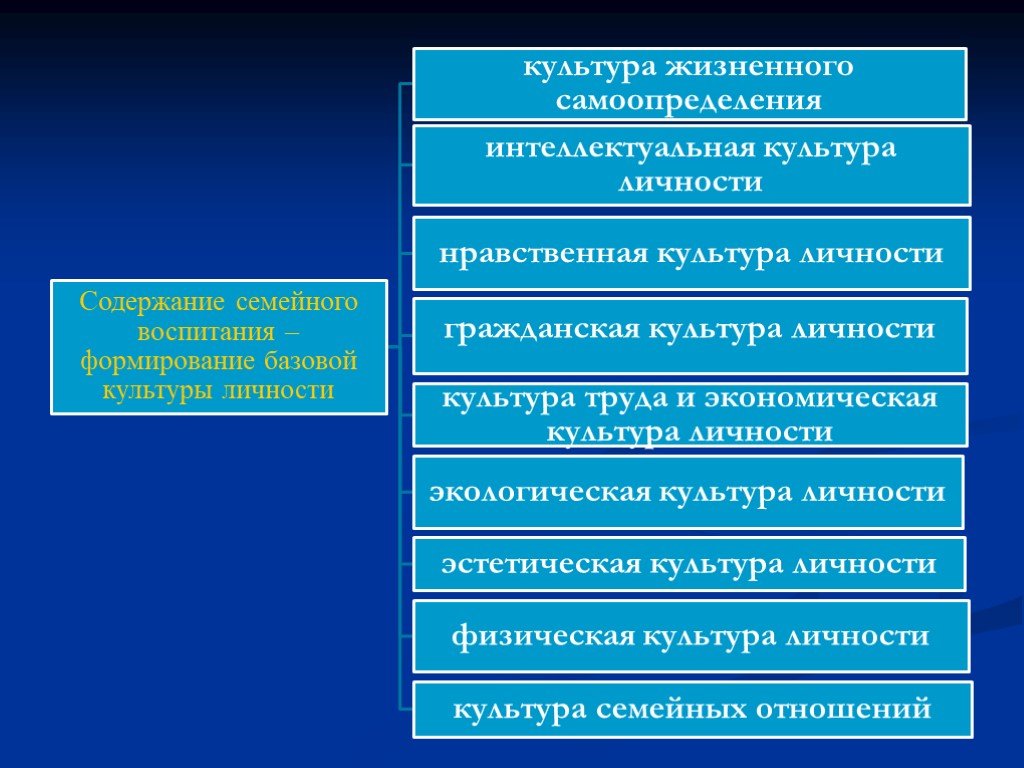 Содержание семейного воспитания – формирование базовой культуры личности

культура жизненного самоопределения

интеллектуальная культура личности

нравственная культура личности

гражданская культура личности

культура труда и экономическая культура личности

экологическая культура личности

эстетическая культура личности

физическая культура личности

культура семейных отношений